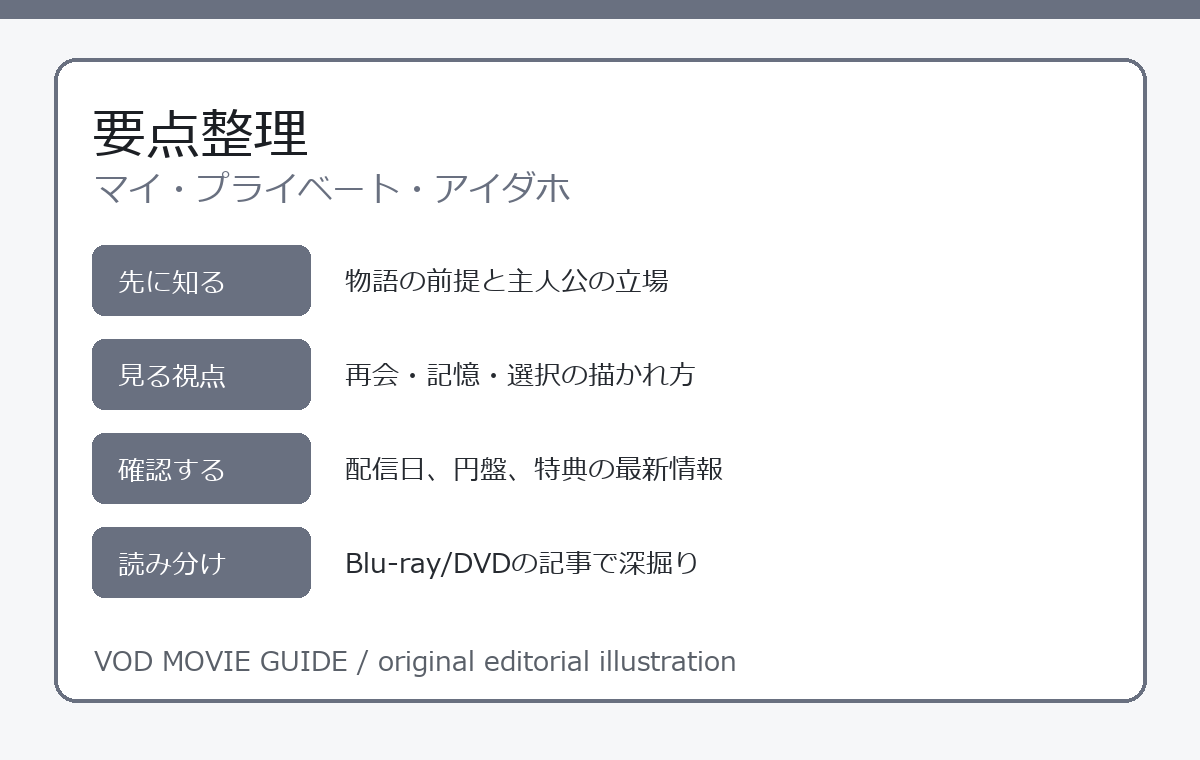 要点整理
マイ・プライベート・アイダホ

先に知る 物語の前提と主人公の立場

見る視点 再会・記憶・選択の描かれ方

確認する 配信日、円盤、特典の最新情報

読み分け Blu-ray/DVDの記事で深掘り

VOD MOVIE GUIDE / original editorial illustration